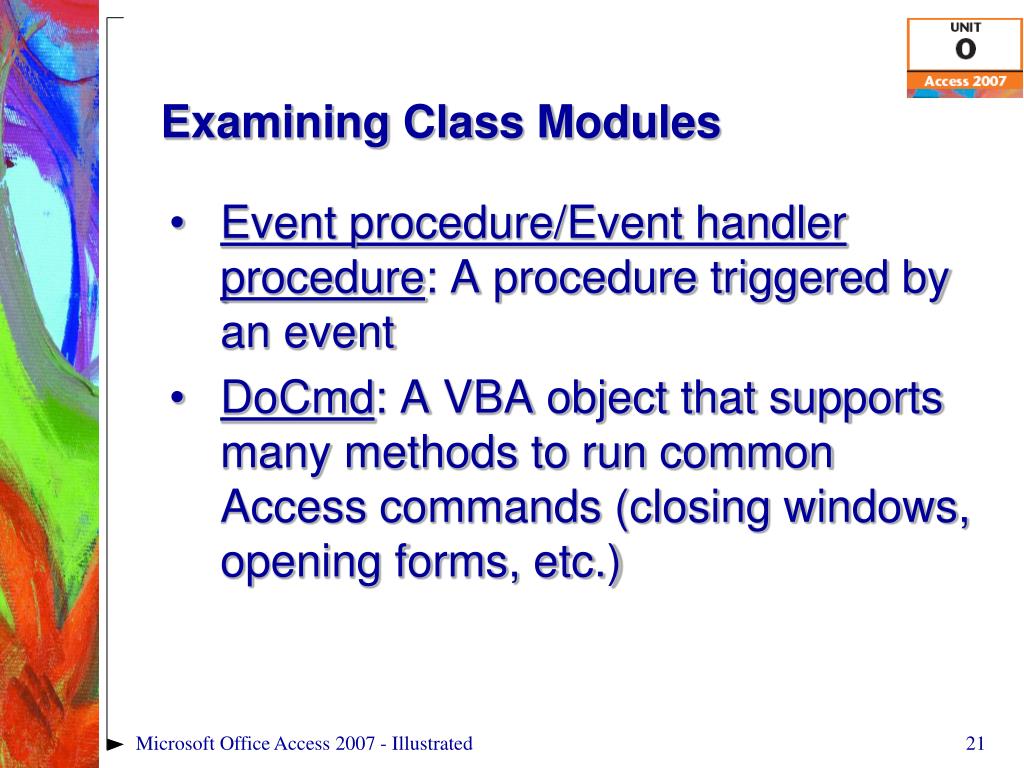 UNIT
O
Access 2007

Examining Class Modules

• Event procedure/Event handler procedure: A procedure triggered by an event

• DoCmd: A VBA object that supports many methods to run common Access commands (closing windows, opening forms, etc.)

Microsoft Office Access 2007 - Illustrated

21